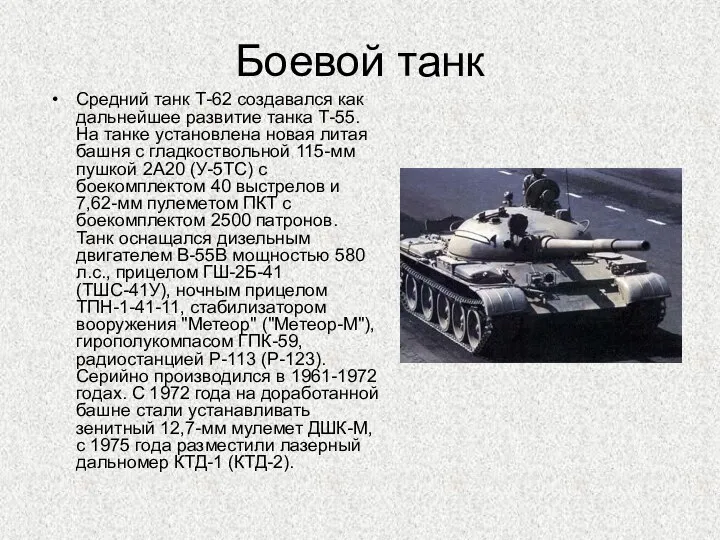 Боевой танк

• Средний танк Т-62 создавался как дальнейшее развитие танка Т-55. На танке установлена новая литая башня с гладкоствольной 115-мм пушкой 2А20 (У-5ТС) с боекомплектом 40 выстрелов и 7,62-мм пулеметом ПКТ с боекомплектом 2500 патронов. Танк оснащался дизельным двигателем В-55В мощностью 580 л.с., прицелом ГШ-2Б-41 (ТШС-41У), ночным прицелом ТПН-1-41-11, стабилизатором вооружения "Метеор" ("Метеор-М"), гирополукомпасом ГПК-59, радиостанцией Р-113 (Р-123). Серийно производился в 1961-1972 годах. С 1972 года на доработанной башне стали устанавливать зенитный 12,7-мм мулемет ДШК-М, с 1975 года разместили лазерный дальномер КТД-1 (КТД-2).